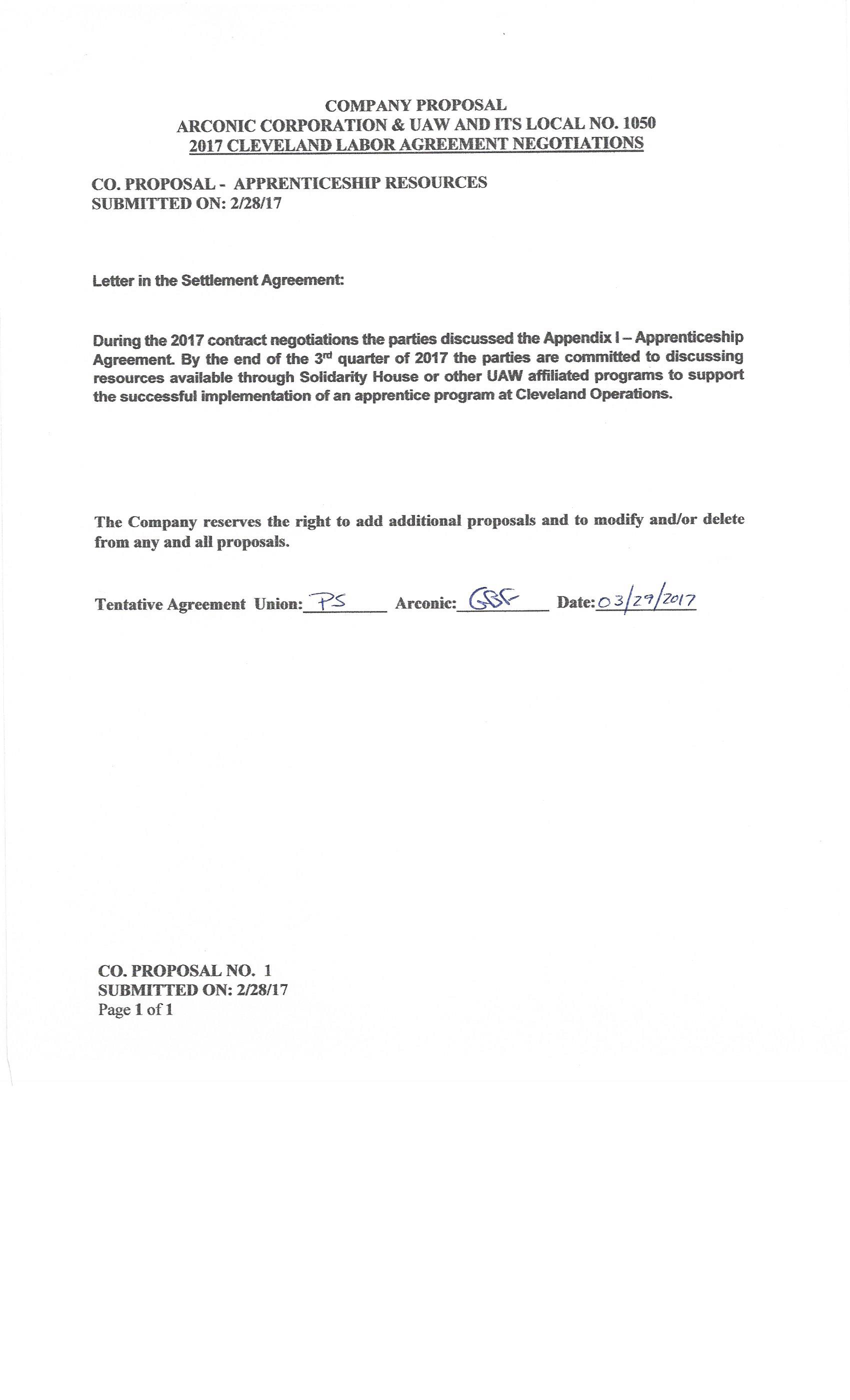 COMPANY PROPOSAL
ARCONIC CORPORATION & UAW AND ITS LOCAL NO. 1050
2017 CLEVELAND LABOR AGREEMENT NEGOTIATIONS

CO. PROPOSAL - APPRENTICESHIP RESOURCES
SUBMITTED ON: 2/28/17

Letter in the Settlement Agreement:

During the 2017 contract negotiations the parties discussed the Appendix I – Apprenticeship Agreement. By the end of the 3rd quarter of 2017 the parties are committed to discussing resources available through Solidarity House or other UAW affiliated programs to support the successful implementation of an apprentice program at Cleveland Operations.

The Company reserves the right to add additional proposals and to modify and/or delete from any and all proposals.

Tentative Agreement Union: PS Arconic: GBF Date: 03/29/2017

CO. PROPOSAL NO. 1
SUBMITTED ON: 2/28/17
Page 1 of 1